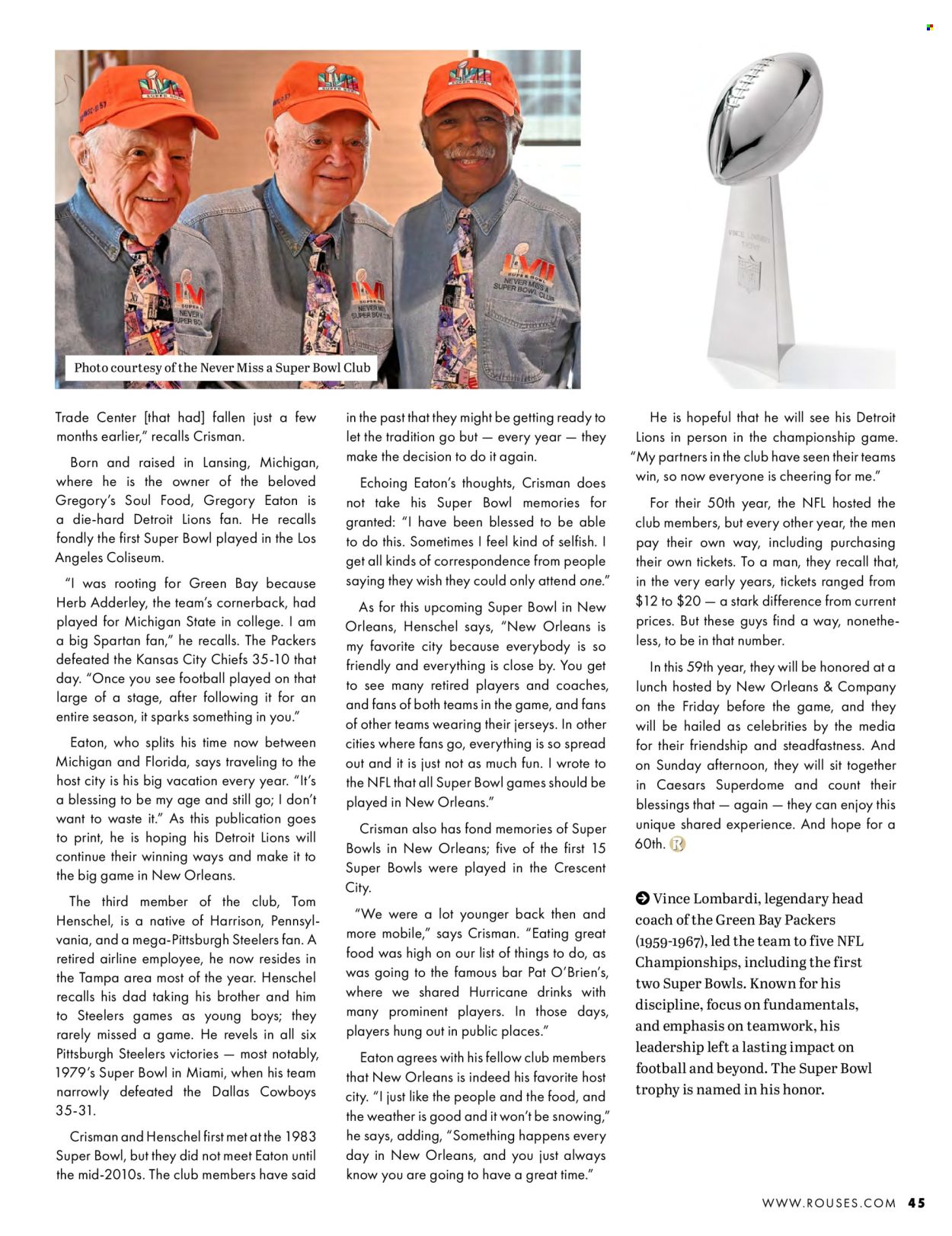 Photo courtesy of the Never Miss a Super Bowl Club

Trade Center [that had] fallen just a few months earlier," recalls Crisman.

Born and raised in Lansing, Michigan, where he is the owner of the beloved Gregory's Soul Food, Gregory Eaton is a die-hard Detroit Lions fan. He recalls fondly the first Super Bowl played in the Los Angeles Coliseum.

"I was rooting for Green Bay because Herb Adderley, the team's cornerback, had played for Michigan State in college. I am a big Spartan fan," he recalls. The Packers defeated the Kansas City Chiefs 35-10 that day. "Once you see football played on that large of a stage, after following it for an entire season, it sparks something in you."

Eaton, who splits his time now between Michigan and Florida, says traveling to the host city is his big vacation every year. "It's a blessing to be my age and still go; I don't want to waste it." As this publication goes to print, he is hoping his Detroit Lions will continue their winning ways and make it to the big game in New Orleans.

The third member of the club, Tom Henschel, is a native of Harrison, Pennsylvania, and a mega-Pittsburgh Steelers fan. A retired airline employee, he now resides in the Tampa area most of the year. Henschel recalls his dad taking his brother and him to Steelers games as young boys; they rarely missed a game. He revels in all six Pittsburgh Steelers victories — most notably, 1979's Super Bowl in Miami, when his team narrowly defeated the Dallas Cowboys 35-31.

Crisman and Henschel first met at the 1983 Super Bowl, but they did not meet Eaton until the mid-2010s. The club members have said in the past that they might be getting ready to let the tradition go but — every year — they make the decision to do it again.

Echoing Eaton's thoughts, Crisman does not take his Super Bowl memories for granted: "I have been blessed to be able to do this. Sometimes I feel kind of selfish. I get all kinds of correspondence from people saying they wish they could only attend one."

As for this upcoming Super Bowl in New Orleans, Henschel says, "New Orleans is my favorite city because everybody is so friendly and everything is close by. You get to see many retired players and coaches, and fans of both teams in the game, and fans of other teams wearing their jerseys. In other cities where fans go, everything is so spread out and it is just not as much fun. I wrote to the NFL that all Super Bowl games should be played in New Orleans."

Crisman also has fond memories of Super Bowls in New Orleans; five of the first 15 Super Bowls were played in the Crescent City.

"We were a lot younger back then and more mobile," says Crisman. "Eating great food was high on our list of things to do, as was going to the famous bar Pat O'Brien's, where we shared Hurricane drinks with many prominent players. In those days, players hung out in public places."

Eaton agrees with his fellow club members that New Orleans is indeed his favorite host city. "I just like the people and the food, and the weather is good and it won't be snowing," he says, adding, "Something happens every day in New Orleans, and you just always know you are going to have a great time."

He is hopeful that he will see his Detroit Lions in person in the championship game. "My partners in the club have seen their teams win, so now everyone is cheering for me."

For their 50th year, the NFL hosted the club members, but every other year, the men pay their own way, including purchasing their own tickets. To a man, they recall that, in the very early years, tickets ranged from $12 to $20 — a stark difference from current prices. But these guys find a way, nonetheless, to be in that number.

In this 59th year, they will be honored at a lunch hosted by New Orleans & Company on the Friday before the game, and they will be hailed as celebrities by the media for their friendship and steadfastness. And on Sunday afternoon, they will sit together in Caesars Superdome and count their blessings that — again — they can enjoy this unique shared experience. And hope for a 60th.

Vince Lombardi, legendary head coach of the Green Bay Packers (1959-1967), led the team to five NFL Championships, including the first two Super Bowls. Known for his discipline, focus on fundamentals, and emphasis on teamwork, his leadership left a lasting impact on football and beyond. The Super Bowl trophy is named in his honor.

WWW.ROUSES.COM 45